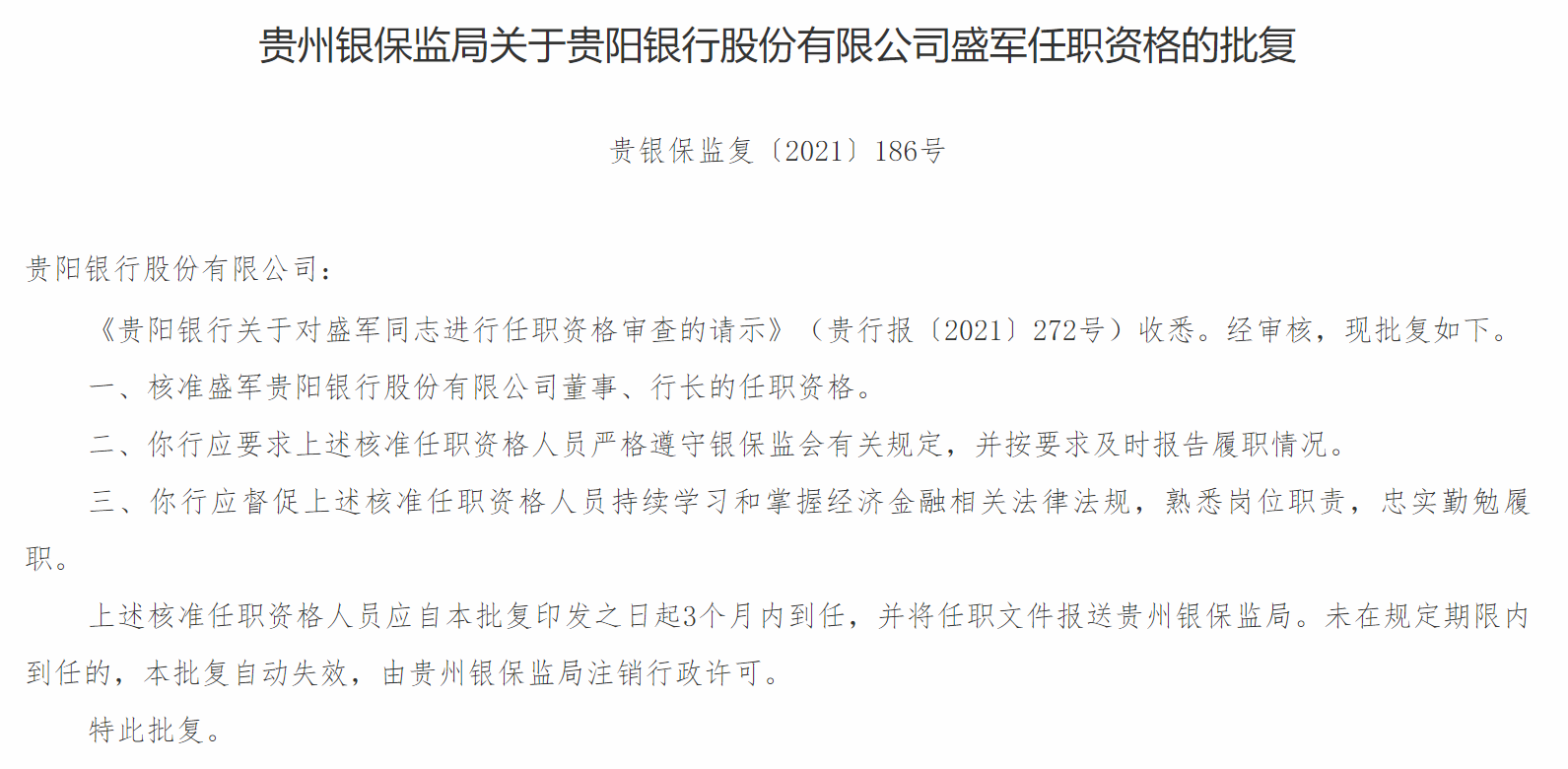 贵州银保监局关于贵阳银行股份有限公司盛军任职资格的批复

贵银保监复〔2021〕186号

贵阳银行股份有限公司：

《贵阳银行关于对盛军同志进行任职资格审查的请示》（贵行报〔2021〕272号）收悉。经审核，现批复如下。

一、核准盛军贵阳银行股份有限公司董事、行长的任职资格。

二、你行应要求上述核准任职资格人员严格遵守银保监会有关规定，并按要求及时报告履职情况。

三、你行应督促上述核准任职资格人员持续学习和掌握经济金融相关法律法规，熟悉岗位职责，忠实勤勉履职。

上述核准任职资格人员应自本批复印发之日起3个月内到任，并将任职文件报送贵州银保监局。未在规定期限内到任的，本批复自动失效，由贵州银保监局注销行政许可。

特此批复。